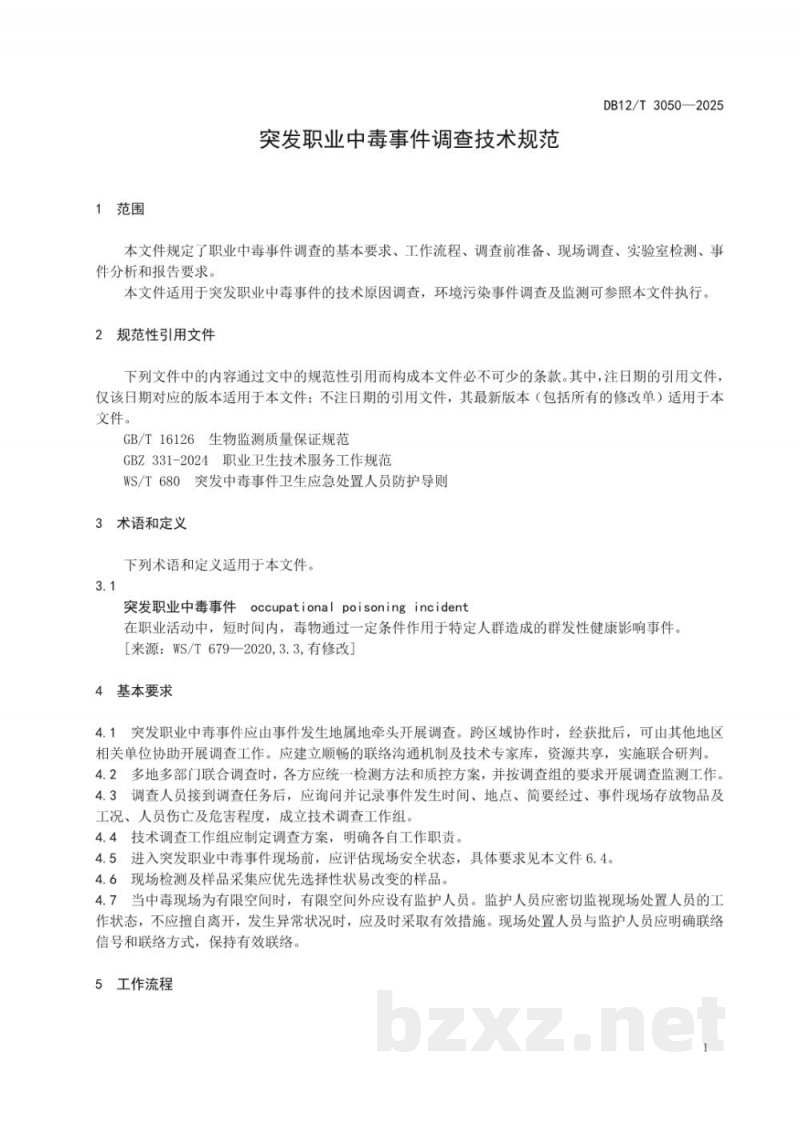 DB12/T 3050—2025

突发职业中毒事件调查技术规范

1 范围

本文件规定了职业中毒事件调查的基本要求、工作流程、调查前准备、现场调查、实验室检测、事件分析和报告要求。

本文件适用于突发职业中毒事件的技术原因调查，环境污染事件调查及监测可参照本文件执行。

2 规范性引用文件

下列文件中的内容通过文中的规范性引用而构成本文件必不可少的条款。其中，注日期的引用文件，仅该日期对应的版本适用于本文件；不注日期的引用文件，其最新版本（包括所有的修改单）适用于本文件。

GB/T 16126 生物监测质量保证规范
GBZ 331-2024 职业卫生技术服务工作规范
WS/T 680 突发中毒事件卫生应急处置人员防护导则

3 术语和定义

下列术语和定义适用于本文件。

3.1

突发职业中毒事件 occupational poisoning incident

在职业活动中，短时间内，毒物通过一定条件作用于特定人群造成的群发性健康影响事件。

[来源：WS/T 679—2020,3.3,有修改]

4 基本要求

4.1 突发职业中毒事件应由事件发生地属地牵头开展调查。跨区域协作时，经获批后，可由其他地区相关单位协助开展调查工作。应建立顺畅的联络沟通机制及技术专家库，资源共享，实施联合研判。

4.2 多地多部门联合调查时，各方应统一检测方法和质控方案，并按调查组的要求开展调查监测工作。

4.3 调查人员接到调查任务后，应询问并记录事件发生时间、地点、简要经过、事件现场存放物品及工况、人员伤亡及危害程度，成立技术调查工作组。

4.4 技术调查工作组应制定调查方案，明确各自工作职责。

4.5 进入突发职业中毒事件现场前，应评估现场安全状态，具体要求见本文件6.4。

4.6 现场检测及样品采集应优先选择性状易改变的样品。

4.7 当中毒现场为有限空间时，有限空间外应设有监护人员。监护人员应密切监视现场处置人员的工作状态，不应擅自离开，发生异常状况时，应及时采取有效措施。现场处置人员与监护人员应明确联络信号和联络方式，保持有效联络。

5 工作流程

1

bzxz.net